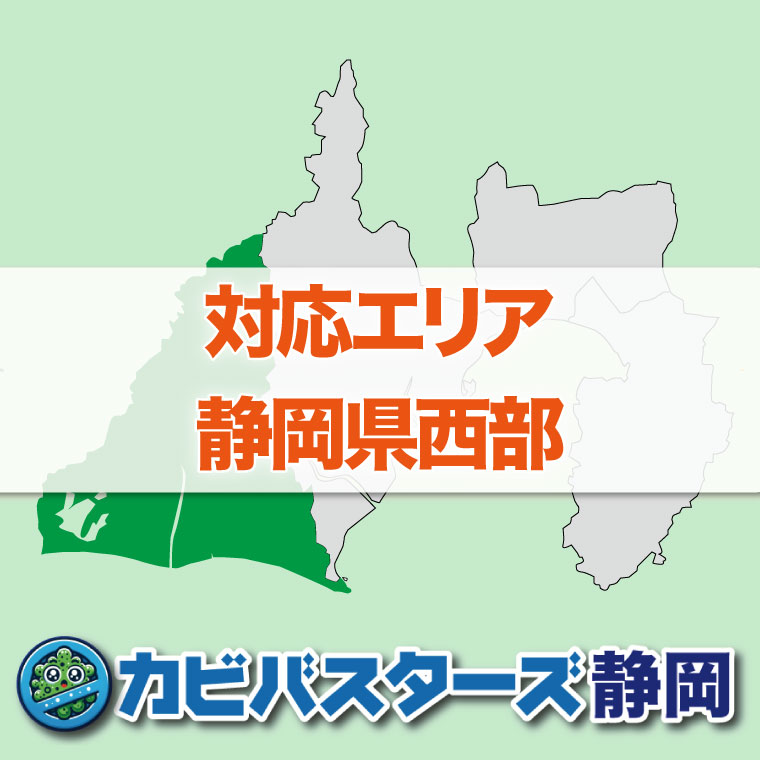 対応エリア
静岡県西部

カビバスターズ静岡